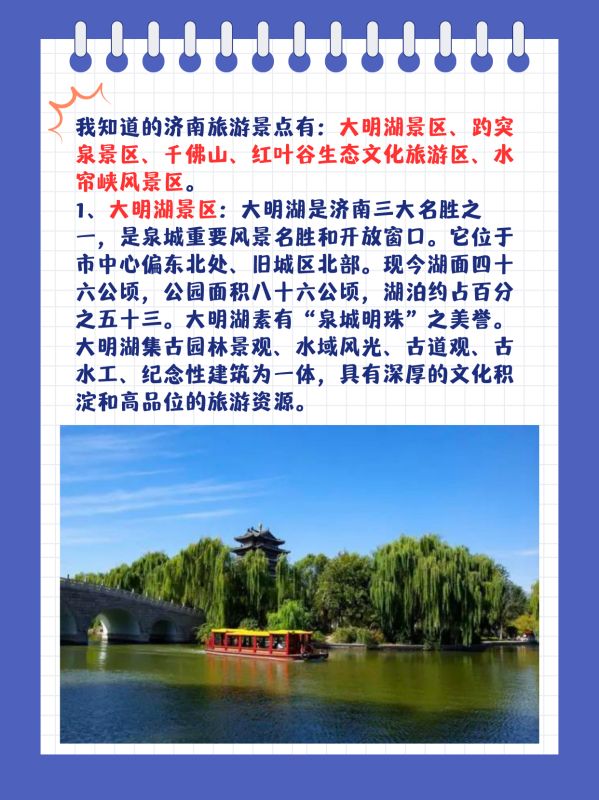 我知道的济南旅游景点有：大明湖景区、趵突泉景区、千佛山、红叶谷生态文化旅游区、水帘峡风景区。

1、大明湖景区：大明湖是济南三大名胜之一，是泉城重要风景名胜和开放窗口。它位于市中心偏东北处、旧城区北部。现今湖面四十六公顷，公园面积八十六公顷，湖泊约占百分之五十三。大明湖素有“泉城明珠”之美誉。大明湖集古园林景观、水域风光、古道观、古水工、纪念性建筑为一体，具有深厚的文化积淀和高品位的旅游资源。